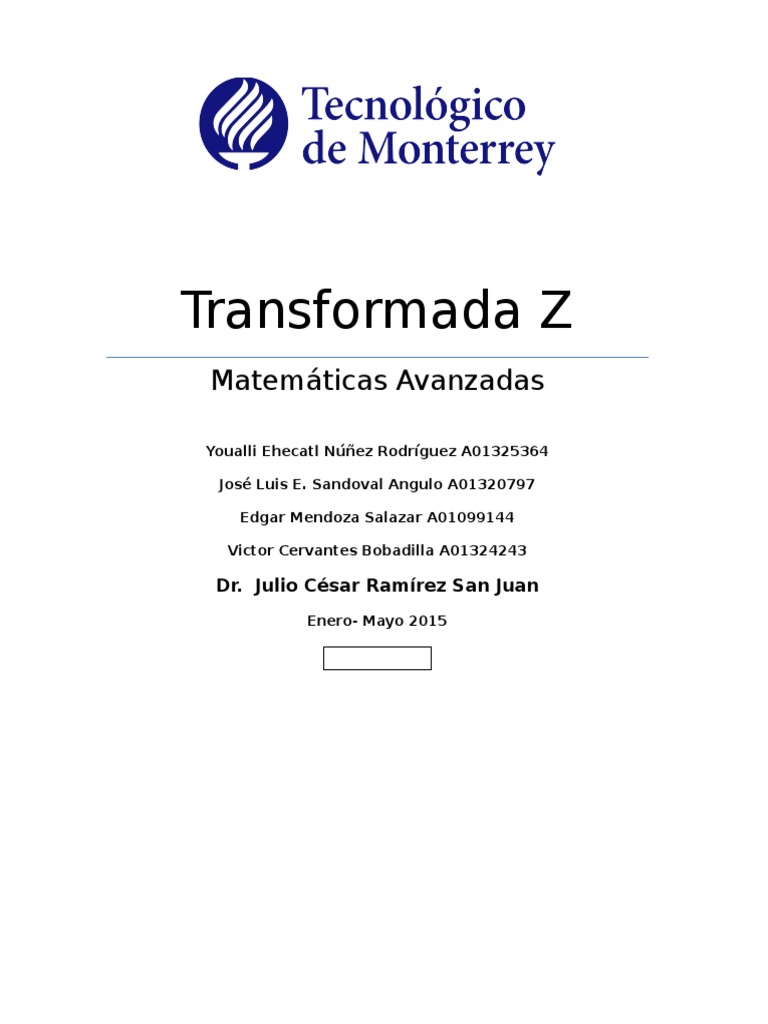 Tecnológico de Monterrey

Transformada Z

Matemáticas Avanzadas

Youalli Ehecatl Núñez Rodríguez A01325364

José Luis E. Sandoval Angulo A01320797

Edgar Mendoza Salazar A01099144

Victor Cervantes Bobadilla A01324243

Dr. Julio César Ramírez San Juan

Enero- Mayo 2015